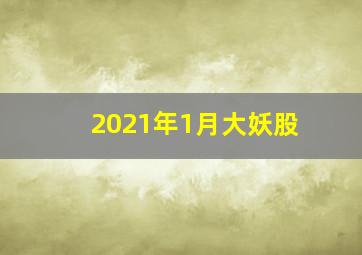 2021年1月大妖股